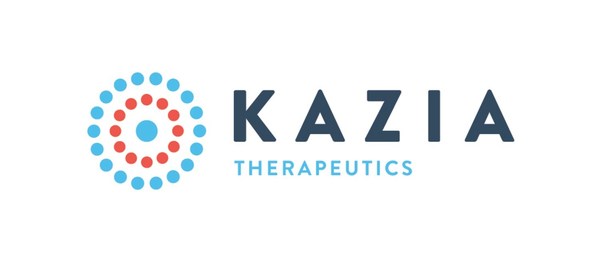 KAZIA
THERAPEUTICS